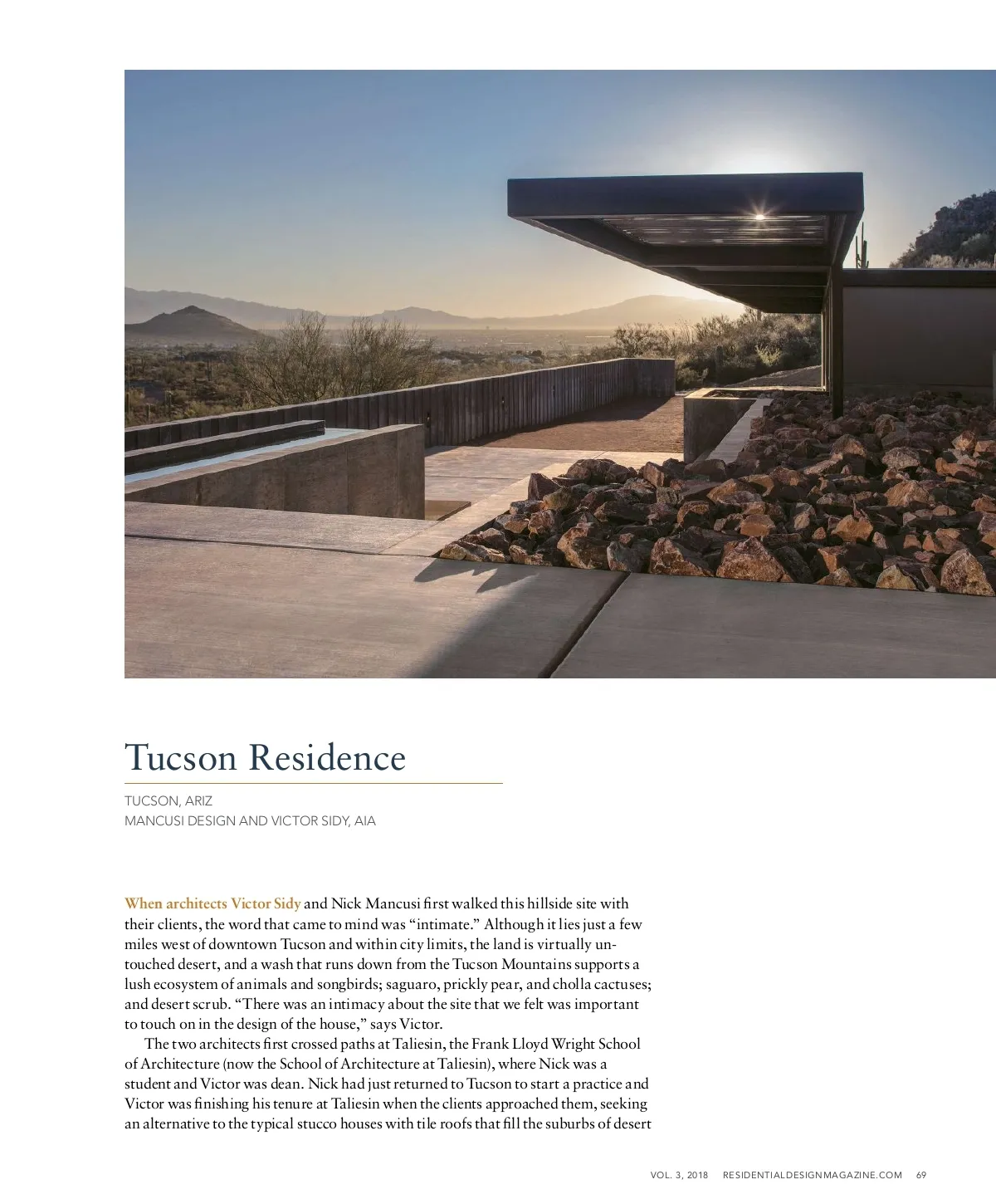 Tucson Residence

TUCSON, ARIZ
MANCUSI DESIGN AND VICTOR SIDY, AIA

When architects Victor Sidy and Nick Mancusi first walked this hillside site with their clients, the word that came to mind was "intimate." Although it lies just a few miles west of downtown Tucson and within city limits, the land is virtually untouched desert, and a wash that runs down from the Tucson Mountains supports a lush ecosystem of animals and songbirds; saguaro, prickly pear, and cholla cactuses; and desert scrub. "There was an intimacy about the site that we felt was important to touch on in the design of the house," says Victor.

The two architects first crossed paths at Taliesin, the Frank Lloyd Wright School of Architecture (now the School of Architecture at Taliesin), where Nick was a student and Victor was dean. Nick had just returned to Tucson to start a practice and Victor was finishing his tenure at Taliesin when the clients approached them, seeking an alternative to the typical stucco houses with tile roofs that fill the suburbs of desert

VOL. 3, 2018 RESIDENTIALDESIGNMAGAZINE.COM 69